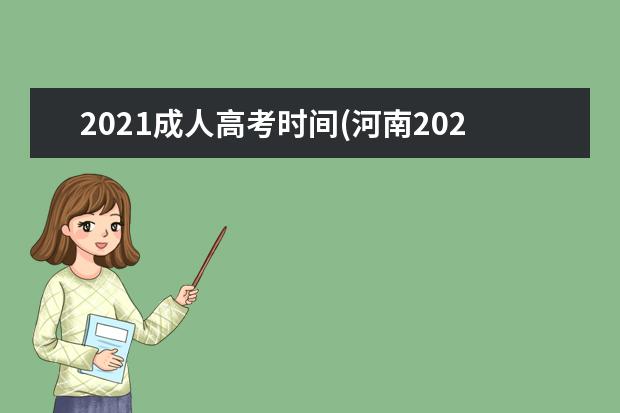 2021成人高考时间(河南202